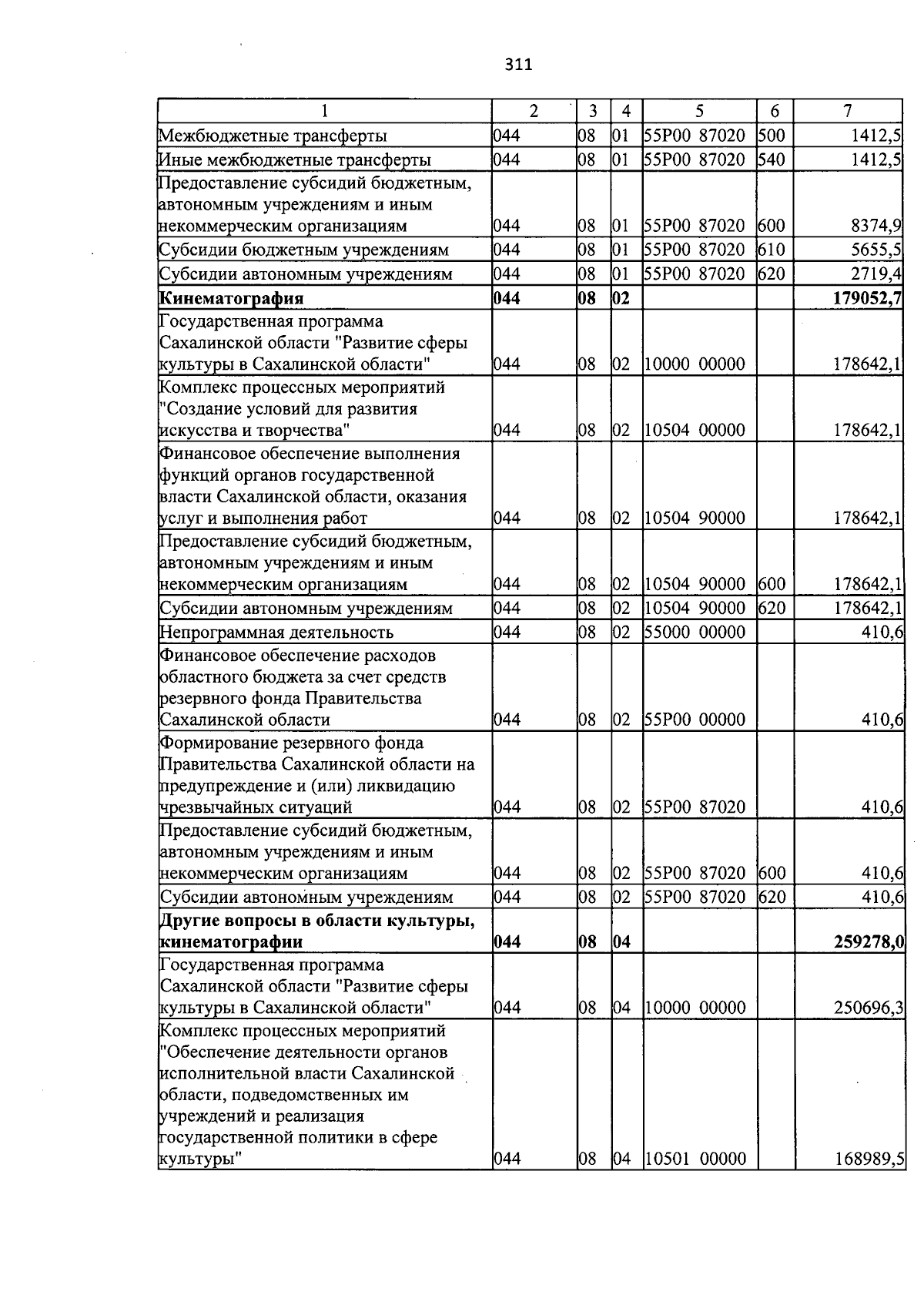 311

| 1 | 2 | 3 | 4 | 5 | 6 | 7 |
|---|---|---|---|---|---|---|
| Межбюджетные трансферты | 044 | 08 | 01 | 55Р00 87020 | 500 | 1412,5 |
| Иные межбюджетные трансферты | 044 | 08 | 01 | 55Р00 87020 | 540 | 1412,5 |
| Предоставление субсидий бюджетным, автономным учреждениям и иным некоммерческим организациям | 044 | 08 | 01 | 55Р00 87020 | 600 | 8374,9 |
| Субсидии бюджетным учреждениям | 044 | 08 | 01 | 55Р00 87020 | 610 | 5655,5 |
| Субсидии автономным учреждениям | 044 | 08 | 01 | 55Р00 87020 | 620 | 2719,4 |
| Кинематография | 044 | 08 | 02 | | | 179052,7 |
| Государственная программа Сахалинской области "Развитие сферы культуры в Сахалинской области" | 044 | 08 | 02 | 10000 00000 | | 178642,1 |
| Комплекс процессных мероприятий "Создание условий для развития искусства и творчества" | 044 | 08 | 02 | 10504 00000 | | 178642,1 |
| Финансовое обеспечение выполнения функций органов государственной власти Сахалинской области, оказания услуг и выполнения работ | 044 | 08 | 02 | 10504 90000 | | 178642,1 |
| Предоставление субсидий бюджетным, автономным учреждениям и иным некоммерческим организациям | 044 | 08 | 02 | 10504 90000 | 600 | 178642,1 |
| Субсидии автономным учреждениям | 044 | 08 | 02 | 10504 90000 | 620 | 178642,1 |
| Непрограммная деятельность | 044 | 08 | 02 | 55000 00000 | | 410,6 |
| Финансовое обеспечение расходов областного бюджета за счет средств резервного фонда Правительства Сахалинской области | 044 | 08 | 02 | 55Р00 00000 | | 410,6 |
| Формирование резервного фонда Правительства Сахалинской области на предупреждение и (или) ликвидацию чрезвычайных ситуаций | 044 | 08 | 02 | 55Р00 87020 | | 410,6 |
| Предоставление субсидий бюджетным, автономным учреждениям и иным некоммерческим организациям | 044 | 08 | 02 | 55Р00 87020 | 600 | 410,6 |
| Субсидии автономным учреждениям | 044 | 08 | 02 | 55Р00 87020 | 620 | 410,6 |
| Другие вопросы в области культуры, кинематографии | 044 | 08 | 04 | | | 259278,0 |
| Государственная программа Сахалинской области "Развитие сферы культуры в Сахалинской области" | 044 | 08 | 04 | 10000 00000 | | 250696,3 |
| Комплекс процессных мероприятий "Обеспечение деятельности органов исполнительной власти Сахалинской области, подведомственных им учреждений и реализация государственной политики в сфере культуры" | 044 | 08 | 04 | 10501 00000 | | 168989,5 |